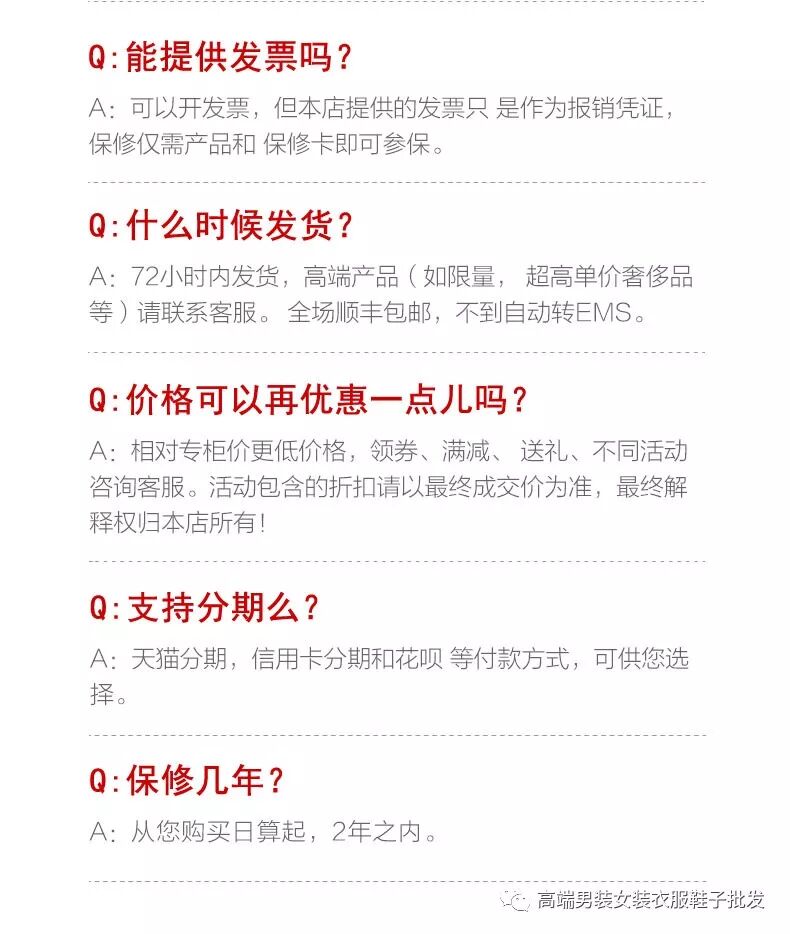 Q:能提供发票吗?

A:可以开发票，但本店提供的发票只 是作为报销凭证，保修仅需产品和 保修卡即可参保。

Q:什么时候发货?

A:72小时内发货，高端产品(如限量， 超高单价奢侈品等)请联系客服。 全场顺丰包邮，不到自动转EMS。

Q:价格可以再优惠一点儿吗?

A:相对专柜价更低价格，领券、满减、 送礼、不同活动咨询客服。活动包含的折扣请以最终成交价为准，最终解释权归本店所有!

Q:支持分期么?

A:天猫分期，信用卡分期和花呗 等付款方式，可供您选择。

Q:保修几年?

A:从您购买日算起，2年之内。

高端男装女装衣服鞋子批发